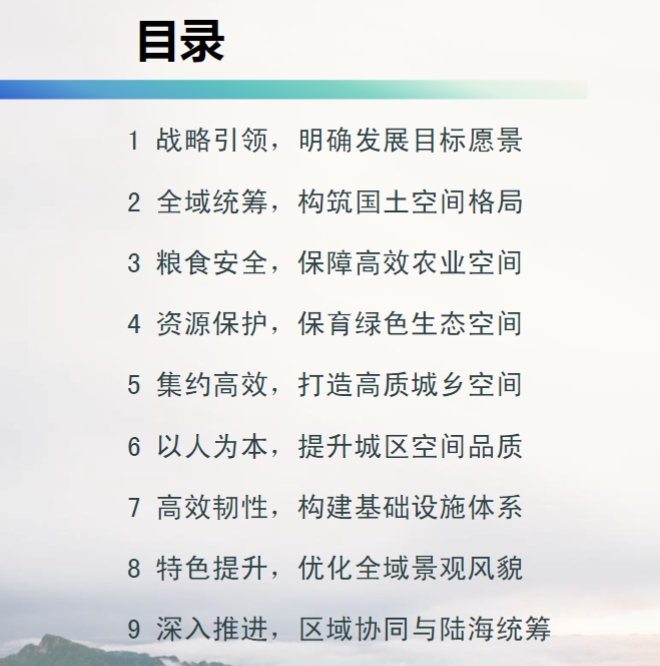 目录

1 战略引领，明确发展目标愿景

2 全域统筹，构筑国土空间格局

3 粮食安全，保障高效农业空间

4 资源保护，保育绿色生态空间

5 集约高效，打造高质城乡空间

6 以人为本，提升城区空间品质

7 高效韧性，构建基础设施体系

8 特色提升，优化全域景观风貌

9 深入推进，区域协同与陆海统筹